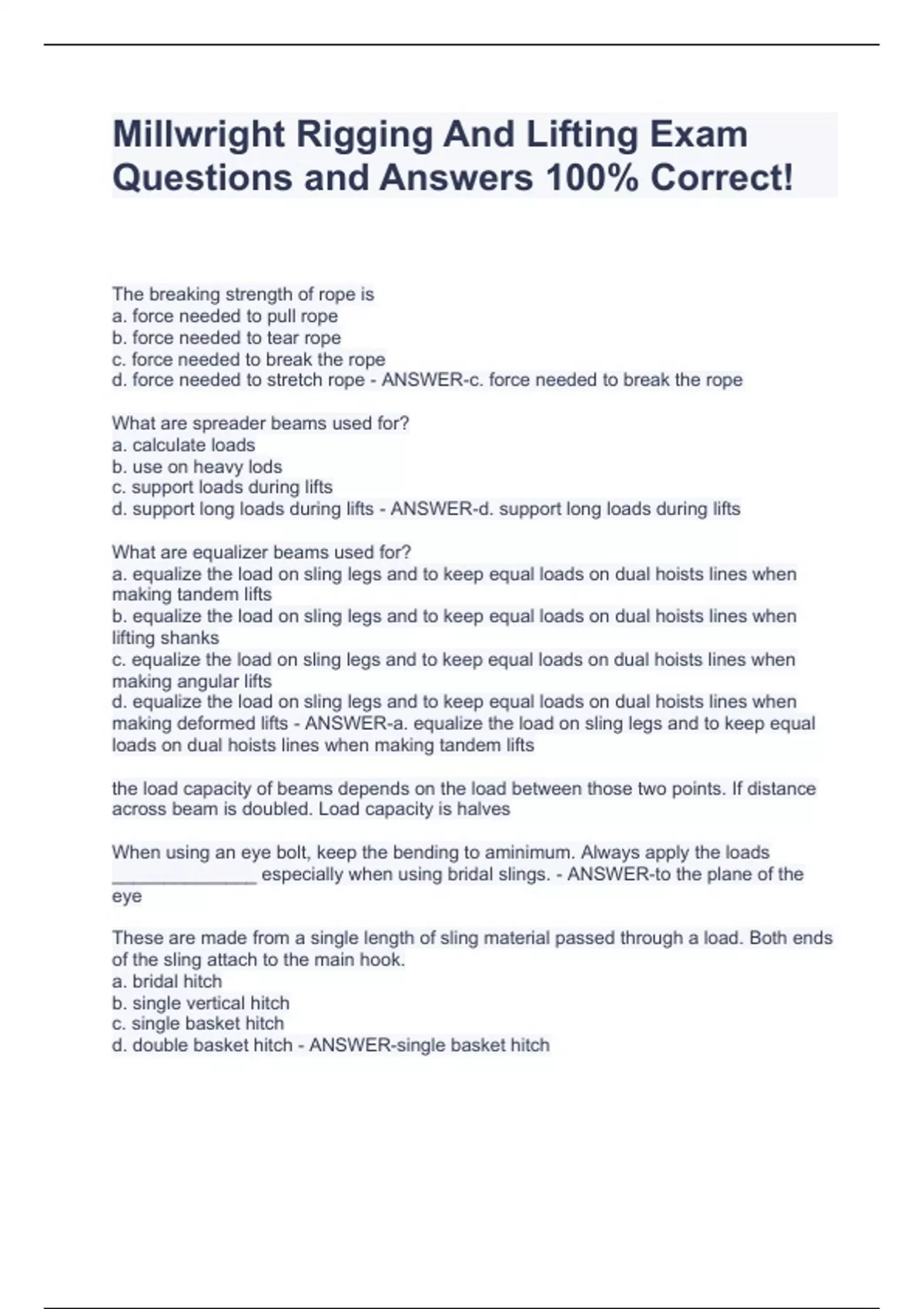 Millwright Rigging And Lifting Exam Questions and Answers 100% Correct!

The breaking strength of rope is
a. force needed to pull rope
b. force needed to tear rope
c. force needed to break the rope
d. force needed to stretch rope - ANSWER-c. force needed to break the rope

What are spreader beams used for?
a. calculate loads
b. use on heavy lods
c. support loads during lifts
d. support long loads during lifts - ANSWER-d. support long loads during lifts

What are equalizer beams used for?
a. equalize the load on sling legs and to keep equal loads on dual hoists lines when making tandem lifts
b. equalize the load on sling legs and to keep equal loads on dual hoists lines when lifting shanks
c. equalize the load on sling legs and to keep equal loads on dual hoists lines when making angular lifts
d. equalize the load on sling legs and to keep equal loads on dual hoists lines when making deformed lifts - ANSWER-a. equalize the load on sling legs and to keep equal loads on dual hoists lines when making tandem lifts

the load capacity of beams depends on the load between those two points. If distance across beam is doubled. Load capacity is halves

When using an eye bolt, keep the bending to aminimum. Always apply the loads ____ especially when using bridal slings. - ANSWER-to the plane of the eye

These are made from a single length of sling material passed through a load. Both ends of the sling attach to the main hook.
a. bridal hitch
b. single vertical hitch
c. single basket hitch
d. double basket hitch - ANSWER-single basket hitch